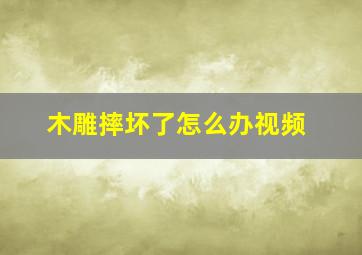 木雕摔坏了怎么办视频